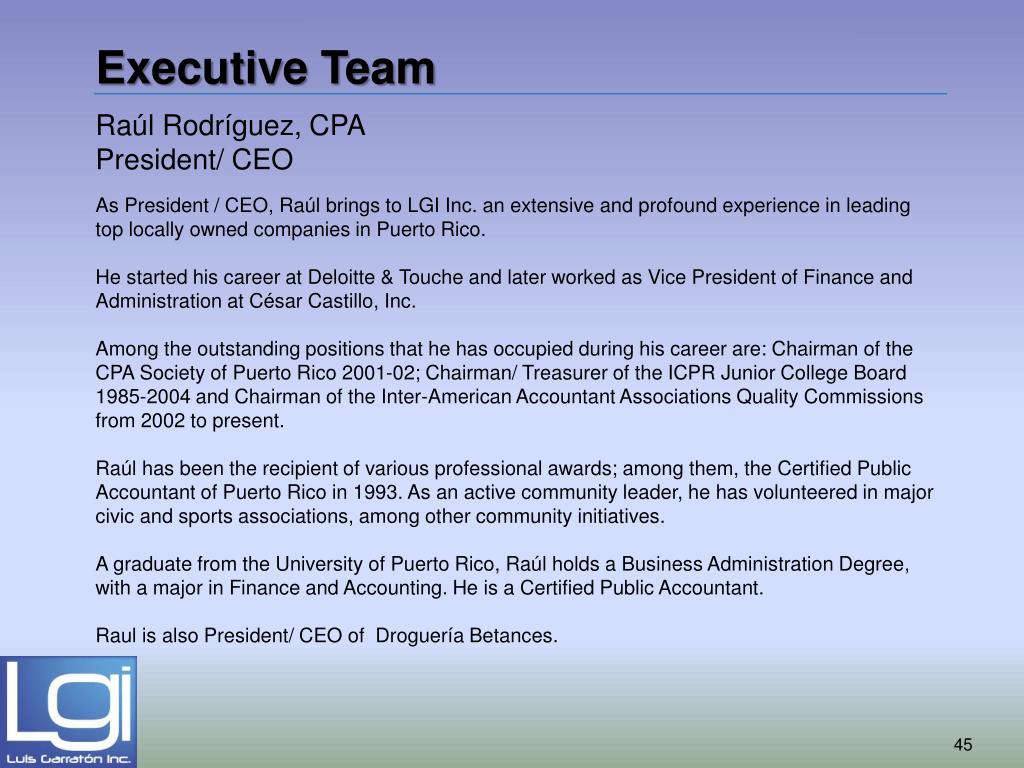 Executive Team

Raúl Rodríguez, CPA
President/ CEO

As President / CEO, Raúl brings to LGI Inc. an extensive and profound experience in leading top locally owned companies in Puerto Rico.

He started his career at Deloitte & Touche and later worked as Vice President of Finance and Administration at César Castillo, Inc.

Among the outstanding positions that he has occupied during his career are: Chairman of the CPA Society of Puerto Rico 2001-02; Chairman/ Treasurer of the ICPR Junior College Board 1985-2004 and Chairman of the Inter-American Accountant Associations Quality Commissions from 2002 to present.

Raúl has been the recipient of various professional awards; among them, the Certified Public Accountant of Puerto Rico in 1993. As an active community leader, he has volunteered in major civic and sports associations, among other community initiatives.

A graduate from the University of Puerto Rico, Raúl holds a Business Administration Degree, with a major in Finance and Accounting. He is a Certified Public Accountant.

Raul is also President/ CEO of Droguería Betances.

LGI
Luis Garratón Inc.

45